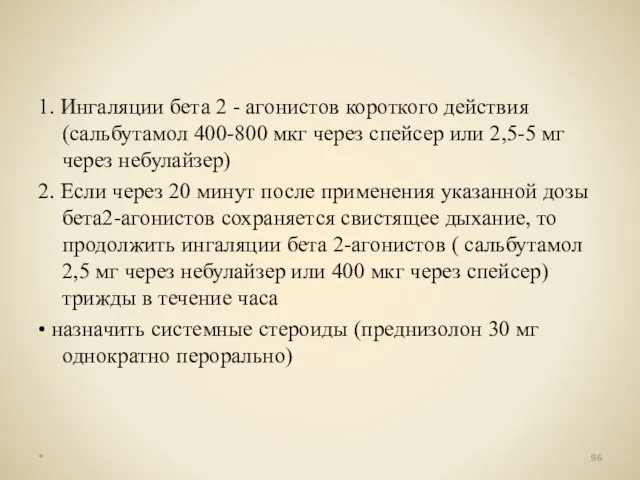 1. Ингаляции бета 2 - агонистов короткого действия (сальбутамол 400-800 мкг через спейсер или 2,5-5 мг через небулайзер)

2. Если через 20 минут после применения указанной дозы бета2-агонистов сохраняется свистящее дыхание, то продолжить ингаляции бета 2-агонистов ( сальбутамол 2,5 мг через небулайзер или 400 мкг через спейсер) трижды в течение часа

• назначить системные стероиды (преднизолон 30 мг однократно перорально)

*

96